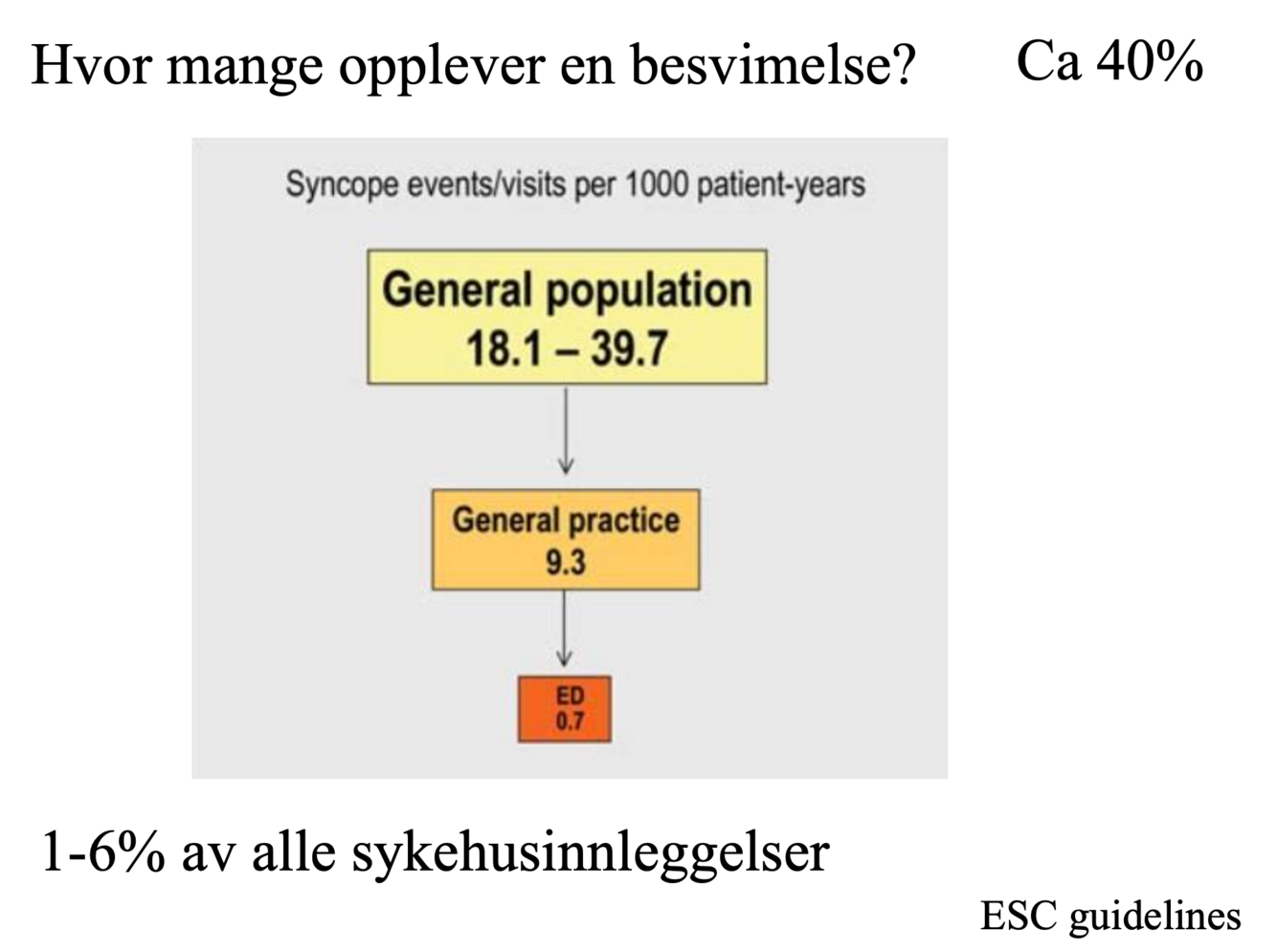 Hvor mange opplever en besvimelse? Ca 40%

Syncope events/visits per 1000 patient-years

General population
18.1 – 39.7

General practice
9.3

ED
0.7

1-6% av alle sykehusinnleggelser

ESC guidelines